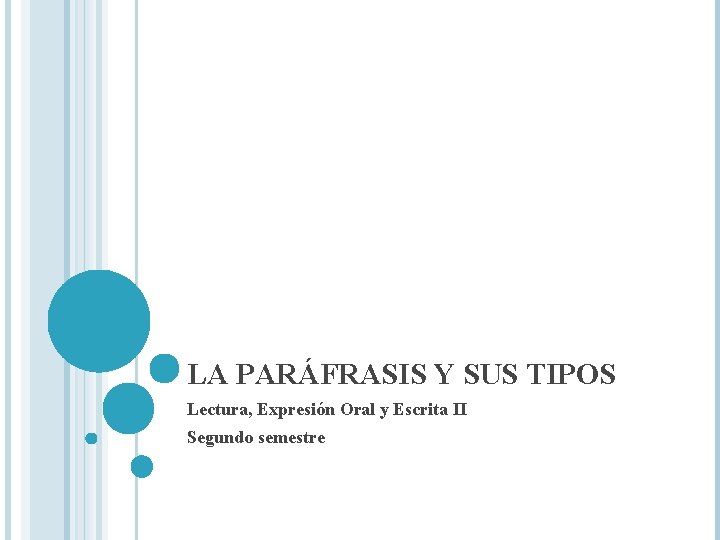 LA PARÁFRASIS Y SUS TIPOS

Lectura, Expresión Oral y Escrita II

Segundo semestre